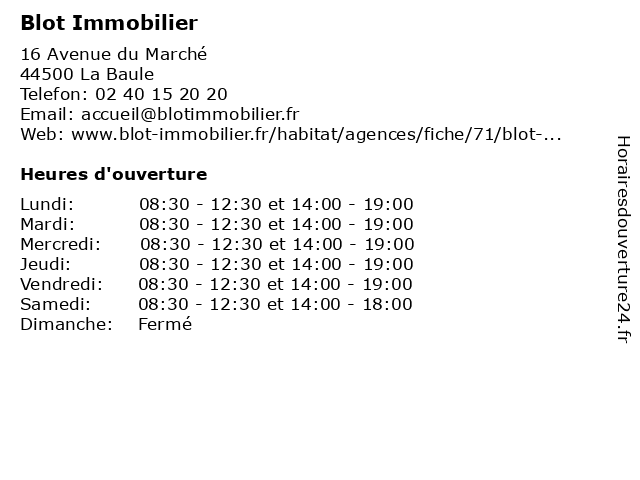 Blot Immobilier

16 Avenue du Marché
44500 La Baule
Telefon: 02 40 15 20 20
Email: accueil@blotimmobilier.fr
Web: www.blot-immobilier.fr/habitat/agences/fiche/71/blot-...

Heures d'ouverture

| | |
|---|---|
| Lundi: | 08:30 - 12:30 et 14:00 - 19:00 |
| Mardi: | 08:30 - 12:30 et 14:00 - 19:00 |
| Mercredi: | 08:30 - 12:30 et 14:00 - 19:00 |
| Jeudi: | 08:30 - 12:30 et 14:00 - 19:00 |
| Vendredi: | 08:30 - 12:30 et 14:00 - 19:00 |
| Samedi: | 08:30 - 12:30 et 14:00 - 18:00 |
| Dimanche: | Fermé |

Horairesdouverture24.fr